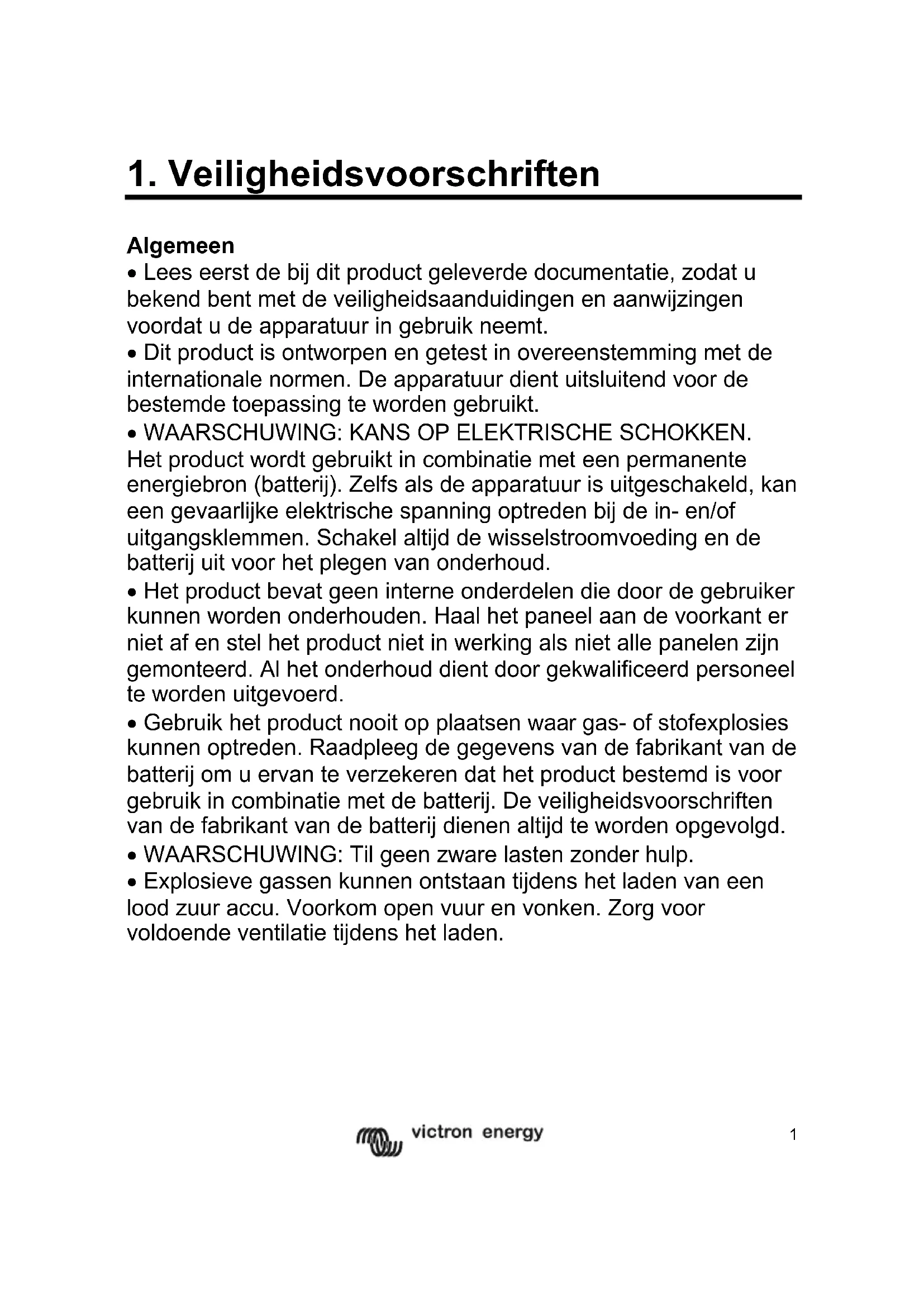 1. Veiligheidsvoorschriften

Algemeen
• Lees eerst de bij dit product geleverde documentatie, zodat u bekend bent met de veiligheidsaanduidingen en aanwijzingen voordat u de apparatuur in gebruik neemt.
• Dit product is ontworpen en getest in overeenstemming met de internationale normen. De apparatuur dient uitsluitend voor de bestemde toepassing te worden gebruikt.
• WAARSCHUWING: KANS OP ELEKTRISCHE SCHOKKEN. Het product wordt gebruikt in combinatie met een permanente energiebron (batterij). Zelfs als de apparatuur is uitgeschakeld, kan een gevaarlijke elektrische spanning optreden bij de in- en/of uitgangsklemmen. Schakel altijd de wisselstroomvoeding en de batterij uit voor het plegen van onderhoud.
• Het product bevat geen interne onderdelen die door de gebruiker kunnen worden onderhouden. Haal het paneel aan de voorkant er niet af en stel het product niet in werking als niet alle panelen zijn gemonteerd. Al het onderhoud dient door gekwalificeerd personeel te worden uitgevoerd.
• Gebruik het product nooit op plaatsen waar gas- of stofexplosies kunnen optreden. Raadpleeg de gegevens van de fabrikant van de batterij om u ervan te verzekeren dat het product bestemd is voor gebruik in combinatie met de batterij. De veiligheidsvoorschriften van de fabrikant van de batterij dienen altijd te worden opgevolgd.
• WAARSCHUWING: Til geen zware lasten zonder hulp.
• Explosieve gassen kunnen ontstaan tijdens het laden van een lood zuur accu. Voorkom open vuur en vonken. Zorg voor voldoende ventilatie tijdens het laden.

victron energy

1